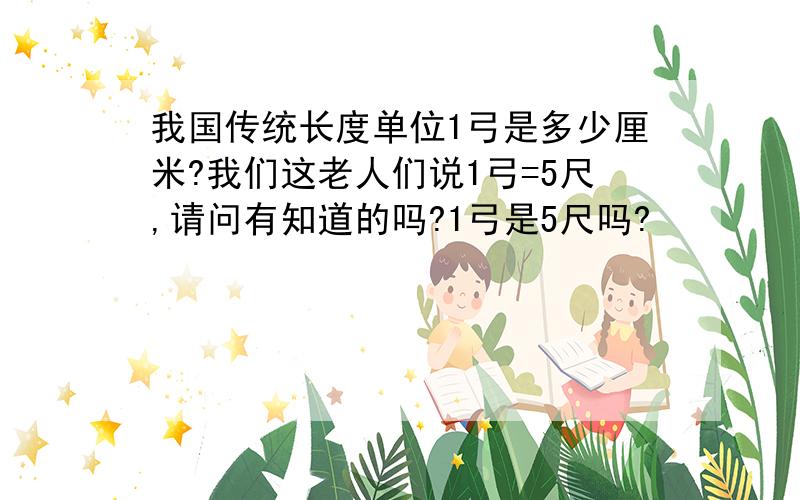 我国传统长度单位1弓是多少厘米?我们这老人们说1弓=5尺,请问有知道的吗?1弓是5尺吗?